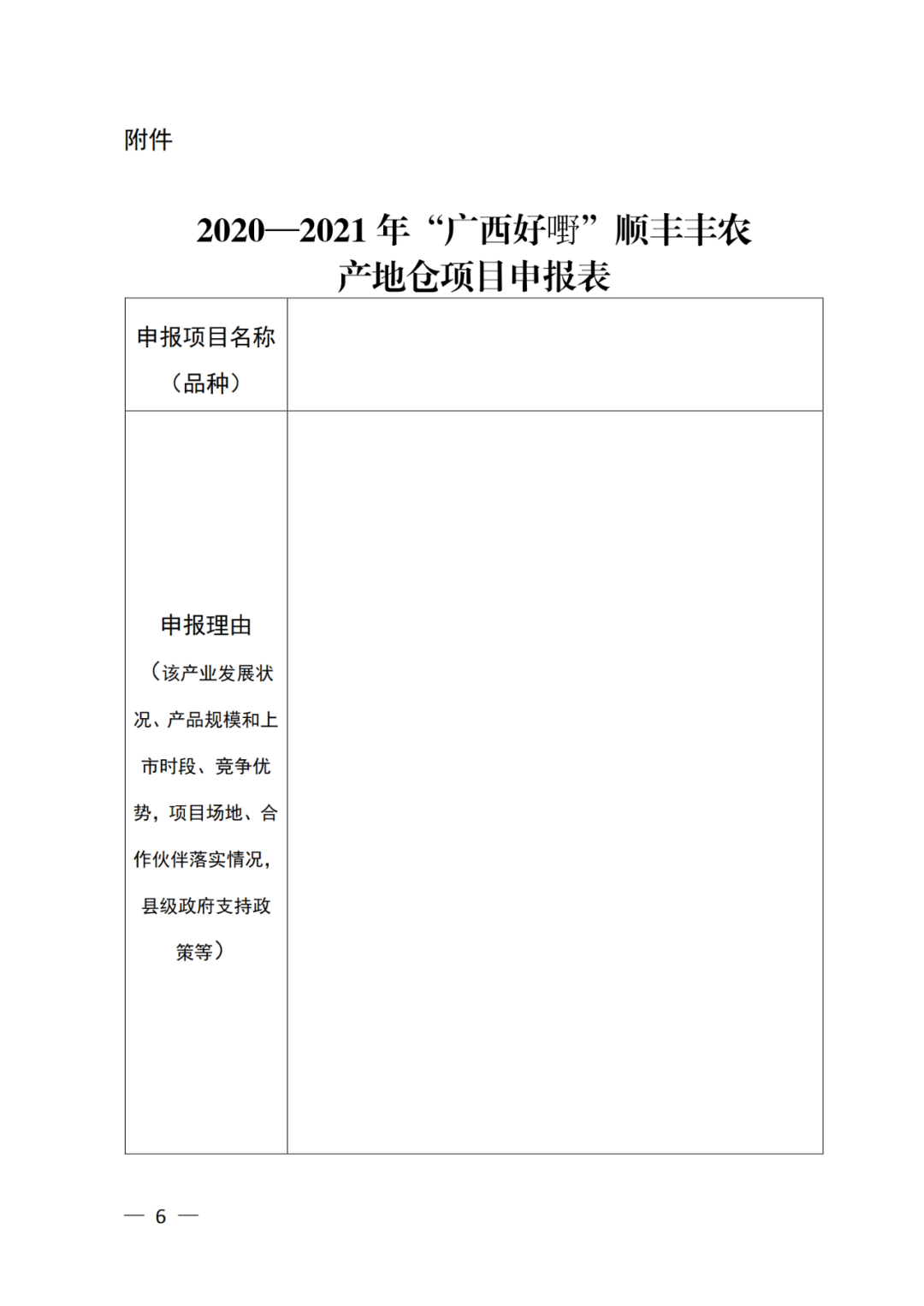 附件

2020—2021 年“广西好嘢”顺丰丰农产地仓项目申报表

| 申报项目名称（品种） | |
|---|---|
| 申报理由（该产业发展状况、产品规模和上市时段、竞争优势，项目场地、合作伙伴落实情况，县级政府支持政策等） | |

— 6 —